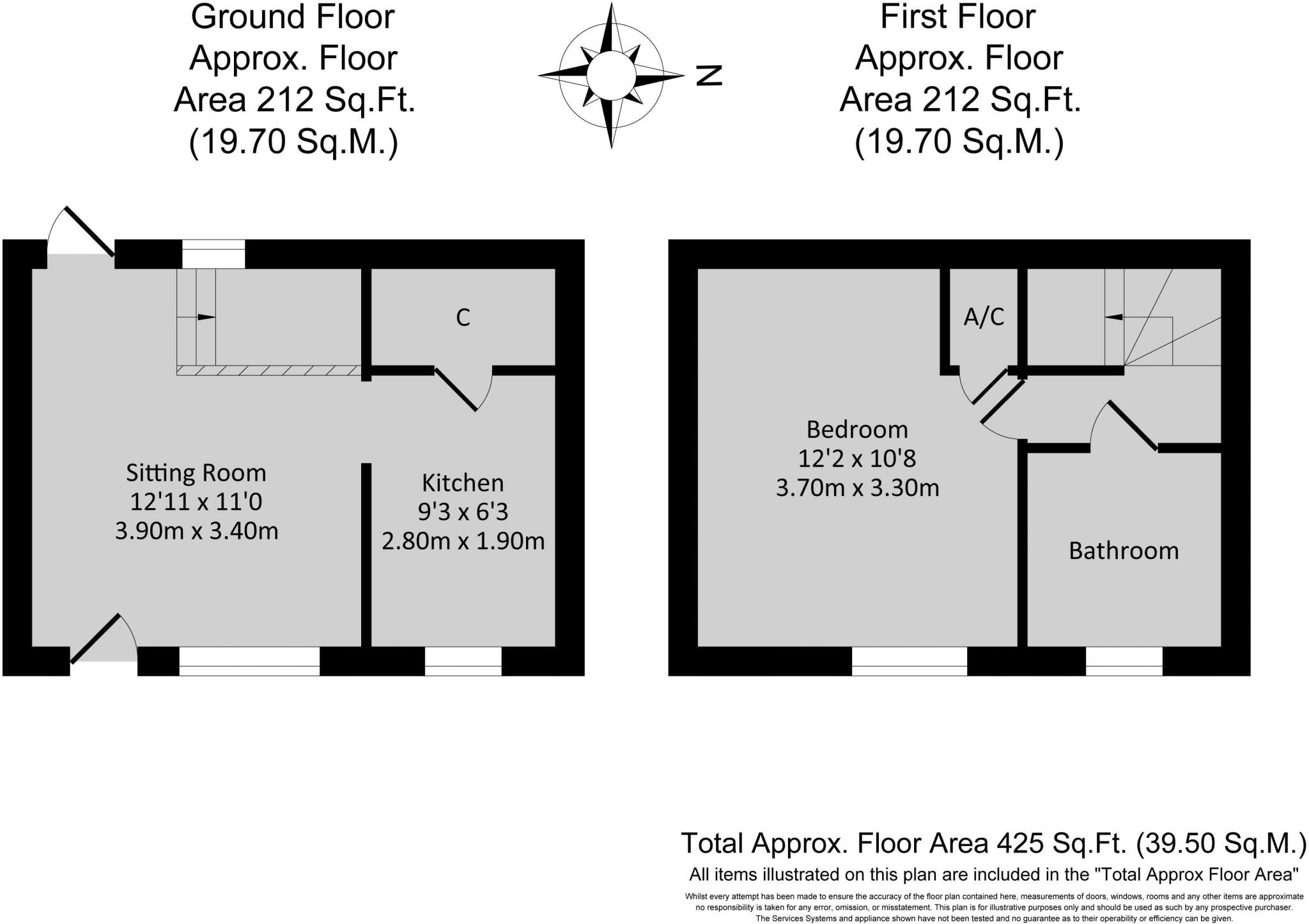 Ground Floor
Approx. Floor
Area 212 Sq.Ft.
(19.70 Sq.M.)

N

First Floor
Approx. Floor
Area 212 Sq.Ft.
(19.70 Sq.M.)

C

Sitting Room
12'11 x 11'0
3.90m x 3.40m

Kitchen
9'3 x 6'3
2.80m x 1.90m

A/C

Bedroom
12'2 x 10'8
3.70m x 3.30m

Bathroom

Total Approx. Floor Area 425 Sq.Ft. (39.50 Sq.M.)
All items illustrated on this plan are included in the "Total Approx Floor Area"
Whilst every attempt has been made to ensure the accuracy of the floor plan contained here, measurements of doors, windows, rooms and any other items are approximate no responsibility is taken for any error, omission, or misstatement. This plan is for illustrative purposes only and should be used as such by any prospective purchaser. The Services Systems and appliance shown have not been tested and no guarantee as to their operability or efficiency can be given.